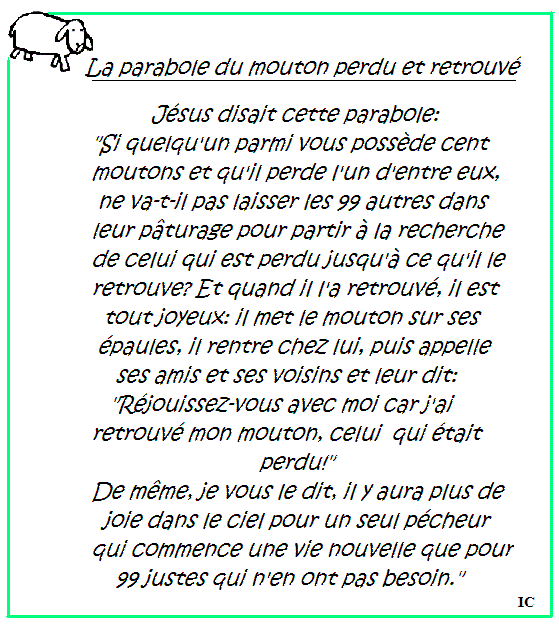 La parabole du mouton perdu et retrouvé

Jésus disait cette parabole:
"Si quelqu'un parmi vous possède cent moutons et qu'il perde l'un d'entre eux, ne va-t-il pas laisser les 99 autres dans leur pâturage pour partir à la recherche de celui qui est perdu jusqu'à ce qu'il le retrouve? Et quand il l'a retrouvé, il est tout joyeux: il met le mouton sur ses épaules, il rentre chez lui, puis appelle ses amis et ses voisins et leur dit: "Réjouissez-vous avec moi car j'ai retrouvé mon mouton, celui qui était perdu!"
De même, je vous le dit, il y aura plus de joie dans le ciel pour un seul pécheur qui commence une vie nouvelle que pour 99 justes qui n'en ont pas besoin."

IC